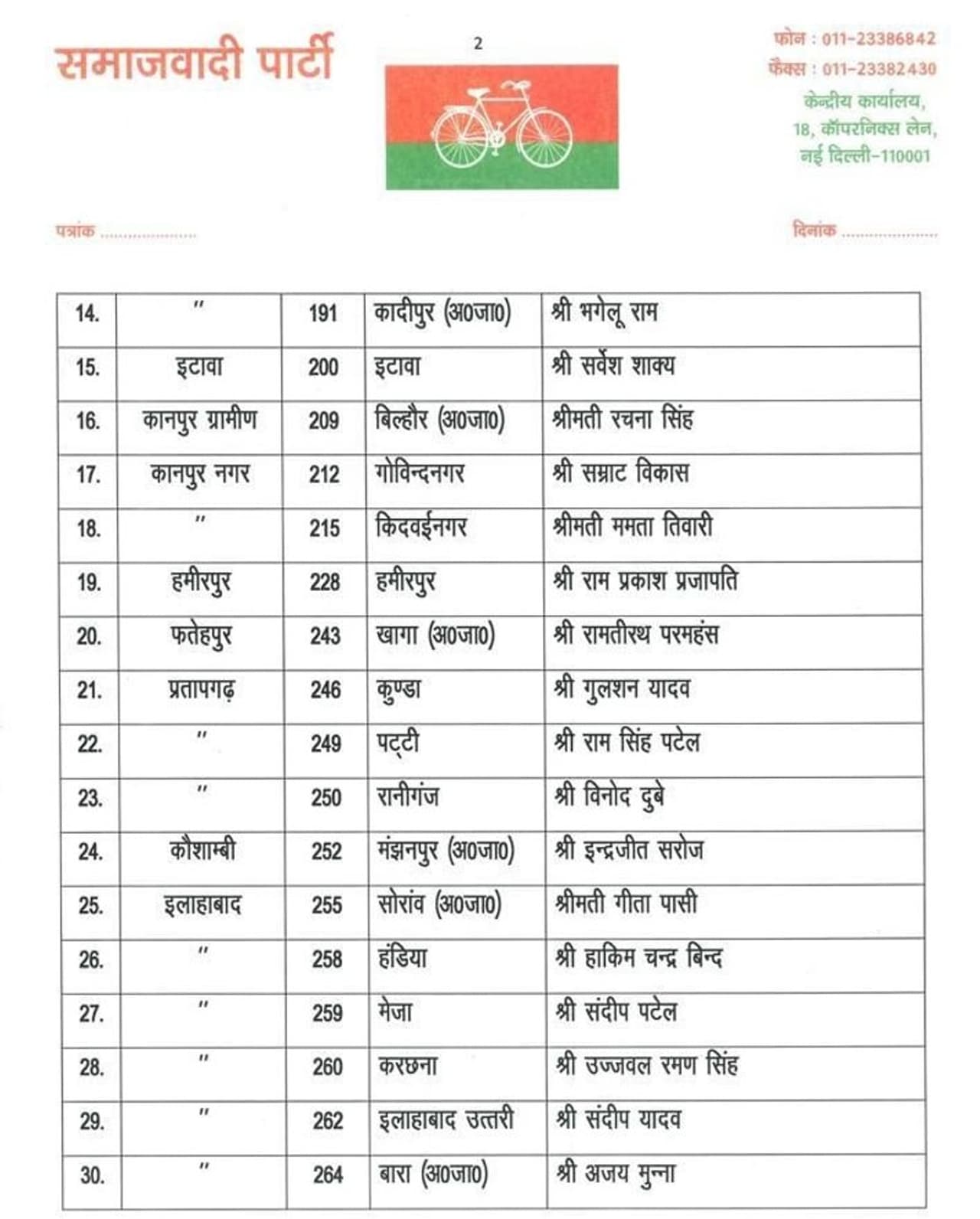 समाजवादी पार्टी

2

फोन : 011-23386842
फैक्स : 011-23382430
केन्द्रीय कार्यालय,
18, कॉपरनिक्स लेन,
नई दिल्ली-110001

पत्रांक ....................

दिनांक ....................

| 14. | " | 191 | कादीपुर (अ0जा0) | श्री भगेलू राम |
|---|---|---|---|---|
| 15. | इटावा | 200 | इटावा | श्री सर्वेश शाक्य |
| 16. | कानपुर ग्रामीण | 209 | बिल्हौर (अ0जा0) | श्रीमती रचना सिंह |
| 17. | कानपुर नगर | 212 | गोविन्दनगर | श्री सम्राट विकास |
| 18. | " | 215 | किदवईनगर | श्रीमती ममता तिवारी |
| 19. | हमीरपुर | 228 | हमीरपुर | श्री राम प्रकाश प्रजापति |
| 20. | फतेहपुर | 243 | खागा (अ0जा0) | श्री रामतीरथ परमहंस |
| 21. | प्रतापगढ़ | 246 | कुण्डा | श्री गुलशन यादव |
| 22. | " | 249 | पट्टी | श्री राम सिंह पटेल |
| 23. | " | 250 | रानीगंज | श्री विनोद दुबे |
| 24. | कौशाम्बी | 252 | मंझनपुर (अ0जा0) | श्री इन्द्रजीत सरोज |
| 25. | इलाहाबाद | 255 | सोरांव (अ0जा0) | श्रीमती गीता पासी |
| 26. | " | 258 | हंडिया | श्री हाकिम चन्द्र बिन्द |
| 27. | " | 259 | मेजा | श्री संदीप पटेल |
| 28. | " | 260 | करछना | श्री उज्जवल रमण सिंह |
| 29. | " | 262 | इलाहाबाद उत्तरी | श्री संदीप यादव |
| 30. | " | 264 | बारा (अ0जा0) | श्री अजय मुन्ना |